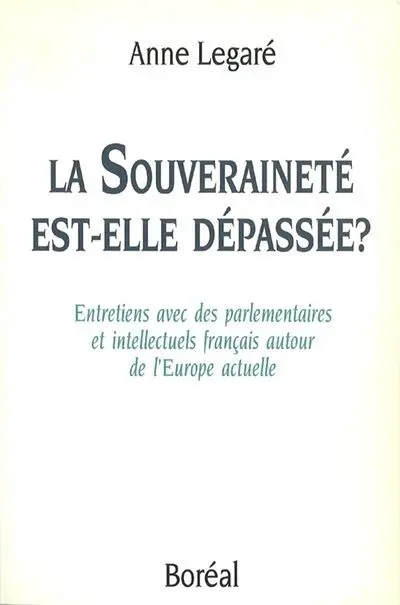 Anne Legaré

LA SOUVERAINETÉ EST-ELLE DÉPASSÉE?

Entretiens avec des parlementaires et intellectuels français autour de l'Europe actuelle

Boréal